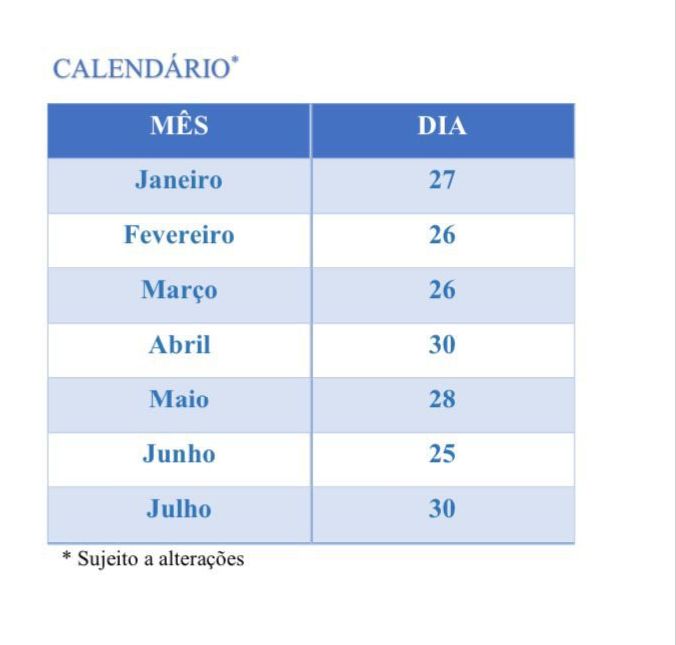 CALENDÁRIO*

| MÊS | DIA |
|---|---|
| Janeiro | 27 |
| Fevereiro | 26 |
| Março | 26 |
| Abril | 30 |
| Maio | 28 |
| Junho | 25 |
| Julho | 30 |

* Sujeito a alterações